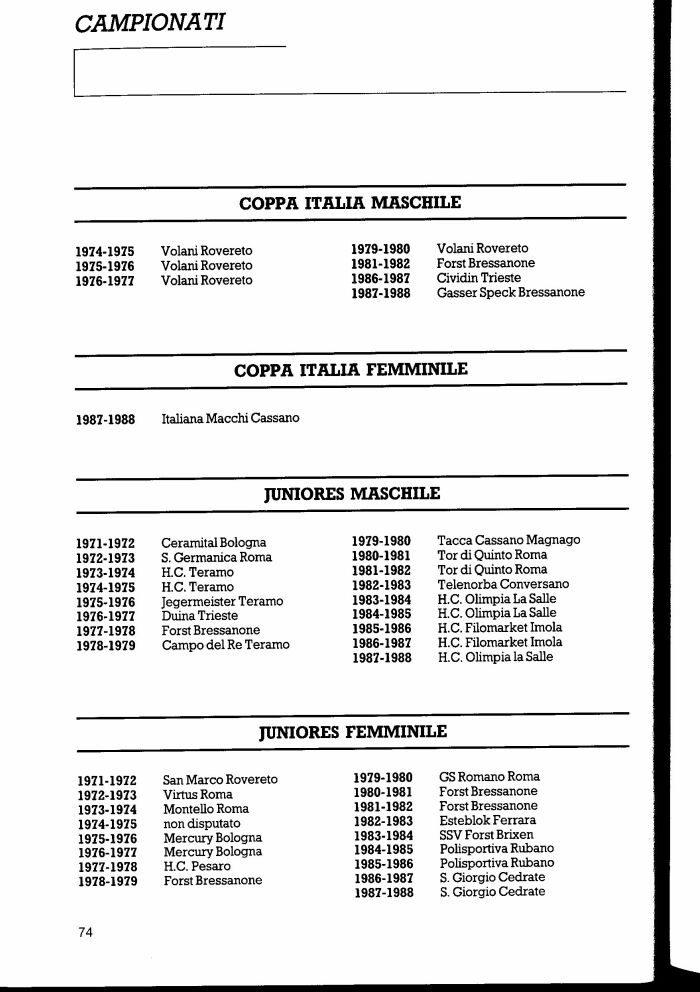 CAMPIONATI

COPPA ITALIA MASCHILE

1974-1975 Volani Rovereto
1975-1976 Volani Rovereto
1976-1977 Volani Rovereto

1979-1980 Volani Rovereto
1981-1982 Forst Bressanone
1986-1987 Cividin Trieste
1987-1988 Gasser Speck Bressanone

COPPA ITALIA FEMMINILE

1987-1988 Italiana Macchi Cassano

JUNIORES MASCHILE

1971-1972 Ceramital Bologna
1972-1973 S. Germanica Roma
1973-1974 H.C. Teramo
1974-1975 H.C. Teramo
1975-1976 Jegermeister Teramo
1976-1977 Duina Trieste
1977-1978 Forst Bressanone
1978-1979 Campo del Re Teramo

1979-1980 Tacca Cassano Magnago
1980-1981 Tor di Quinto Roma
1981-1982 Tor di Quinto Roma
1982-1983 Telenorba Conversano
1983-1984 H.C. Olimpia La Salle
1984-1985 H.C. Olimpia La Salle
1985-1986 H.C. Filomarket Imola
1986-1987 H.C. Filomarket Imola
1987-1988 H.C. Olimpia la Salle

JUNIORES FEMMINILE

1971-1972 San Marco Rovereto
1972-1973 Virtus Roma
1973-1974 Montello Roma
1974-1975 non disputato
1975-1976 Mercury Bologna
1976-1977 Mercury Bologna
1977-1978 H.C. Pesaro
1978-1979 Forst Bressanone

1979-1980 GS Romano Roma
1980-1981 Forst Bressanone
1981-1982 Forst Bressanone
1982-1983 Esteblok Ferrara
1983-1984 SSV Forst Brixen
1984-1985 Polisportiva Rubano
1985-1986 Polisportiva Rubano
1986-1987 S. Giorgio Cedrate
1987-1988 S. Giorgio Cedrate

74